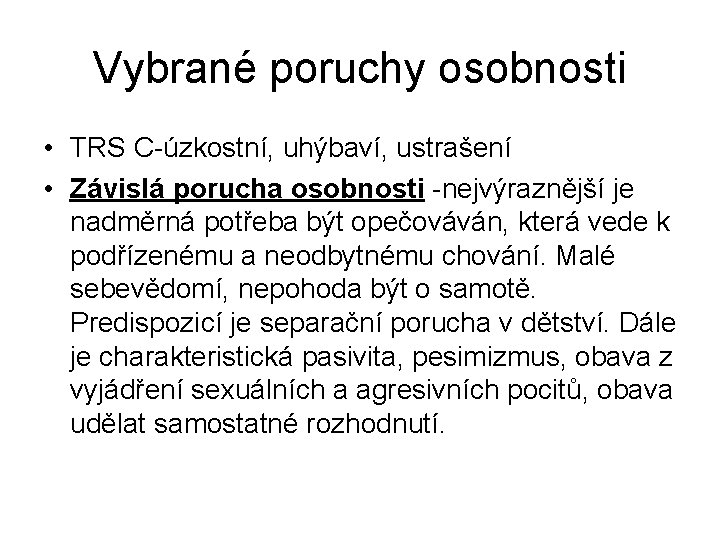 Vybrané poruchy osobnosti

• TRS C-úzkostní, uhýbaví, ustrašení

• Závislá porucha osobnosti -nejvýraznější je nadměrná potřeba být opečováván, která vede k podřízenému a neodbytnému chování. Malé sebevědomí, nepohoda být o samotě. Predispozicí je separační porucha v dětství. Dále je charakteristická pasivita, pesimizmus, obava z vyjádření sexuálních a agresivních pocitů, obava udělat samostatné rozhodnutí.